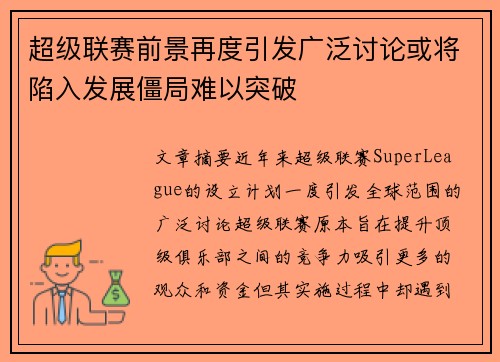 超级联赛前景再度引发广泛讨论或将陷入发展僵局难以突破

文章摘要近年来超级联赛SuperLeague的设立计划一度引发全球范围的广泛讨论超级联赛原本旨在提升顶级俱乐部之间的竞争力吸引更多的观众和资金但其实施过程中却遇到

$